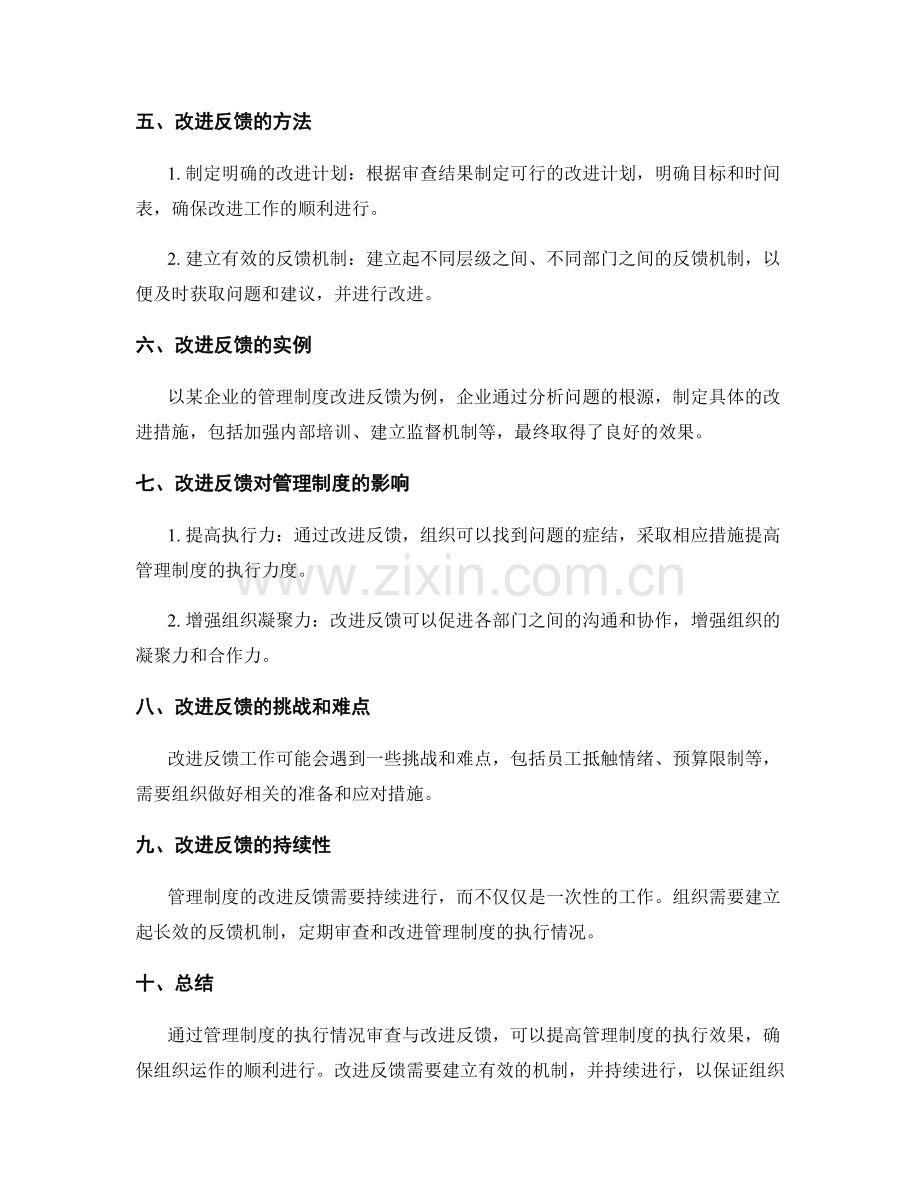 五、改进反馈的方法

1.制定明确的改进计划：根据审查结果制定可行的改进计划，明确目标和时间表，确保改进工作的顺利进行。

2.建立有效的反馈机制：建立起不同层级之间、不同部门之间的反馈机制，以便及时获取问题和建议，并进行改进。

六、改进反馈的实例

以某企业的管理制度改进反馈为例，企业通过分析问题的根源，制定具体的改进措施，包括加强内部培训、建立监督机制等，最终取得了良好的效果。

七、改进反馈对管理制度的影响

1.提高执行力：通过改进反馈，组织可以找到问题的症结，采取相应措施提高管理制度的执行力度。

2.增强组织凝聚力：改进反馈可以促进各部门之间的沟通和协作，增强组织的凝聚力和合作力。

八、改进反馈的挑战和难点

改进反馈工作可能会遇到一些挑战和难点，包括员工抵触情绪、预算限制等，需要组织做好相关的准备和应对措施。

九、改进反馈的持续性

管理制度的改进反馈需要持续进行，而不仅仅是一次性的工作。组织需要建立起长效的反馈机制，定期审查和改进管理制度的执行情况。

十、总结

通过管理制度的执行情况审查与改进反馈，可以提高管理制度的执行效果，确保组织运作的顺利进行。改进反馈需要建立有效的机制，并持续进行，以保证组织

www.zixin.com.cn